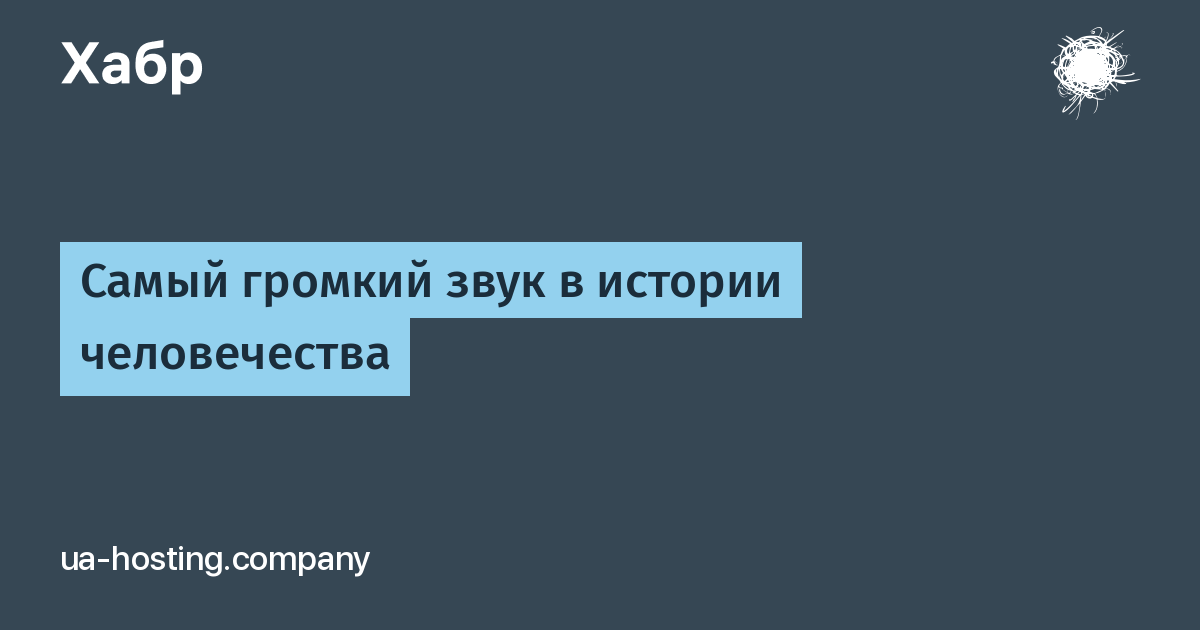 Хабр

Самый громкий звук в истории человечества

ua-hosting.company